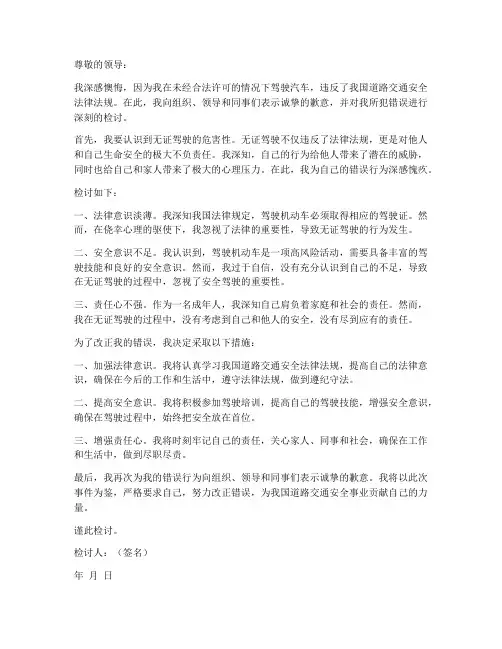 尊敬的领导：

我深感懊悔，因为我在未经合法许可的情况下驾驶汽车，违反了我国道路交通安全法律法规。在此，我向组织、领导和同事们表示诚挚的歉意，并对我所犯错误进行深刻的检讨。

首先，我要认识到无证驾驶的危害性。无证驾驶不仅违反了法律法规，更是对他人和自己生命安全的极大不负责任。我深知，自己的行为给他人带来了潜在的威胁，同时也给自己和家人带来了极大的心理压力。在此，我为自己的错误行为深感愧疚。

检讨如下：

一、法律意识淡薄。我深知我国法律规定，驾驶机动车必须取得相应的驾驶证。然而，在侥幸心理的驱使下，我忽视了法律的重要性，导致无证驾驶的行为发生。

二、安全意识不足。我认识到，驾驶机动车是一项高风险活动，需要具备丰富的驾驶技能和良好的安全意识。然而，我过于自信，没有充分认识到自己的不足，导致在无证驾驶的过程中，忽视了安全驾驶的重要性。

三、责任心不强。作为一名成年人，我深知自己肩负着家庭和社会的责任。然而，我在无证驾驶的过程中，没有考虑到自己和他人的安全，没有尽到应有的责任。

为了改正我的错误，我决定采取以下措施：

一、加强法律意识。我将认真学习我国道路交通安全法律法规，提高自己的法律意识，确保在今后的工作和生活中，遵守法律法规，做到遵纪守法。

二、提高安全意识。我将积极参加驾驶培训，提高自己的驾驶技能，增强安全意识，确保在驾驶过程中，始终把安全放在首位。

三、增强责任心。我将时刻牢记自己的责任，关心家人、同事和社会，确保在工作和生活中，做到尽职尽责。

最后，我再次为我的错误行为向组织、领导和同事们表示诚挚的歉意。我将以此次事件为鉴，严格要求自己，努力改正错误，为我国道路交通安全事业贡献自己的力量。

谨此检讨。

检讨人：（签名）

年 月 日